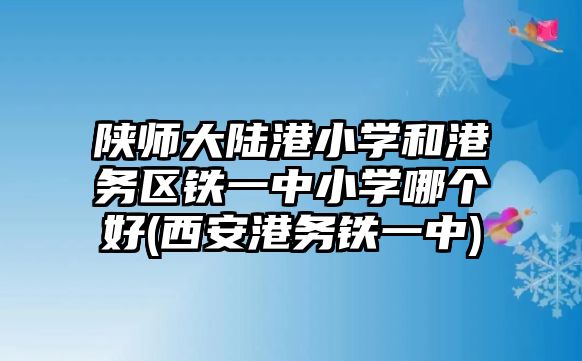 陕师大陆港小学和港务区铁一中小学哪个好(西安港务铁一中)